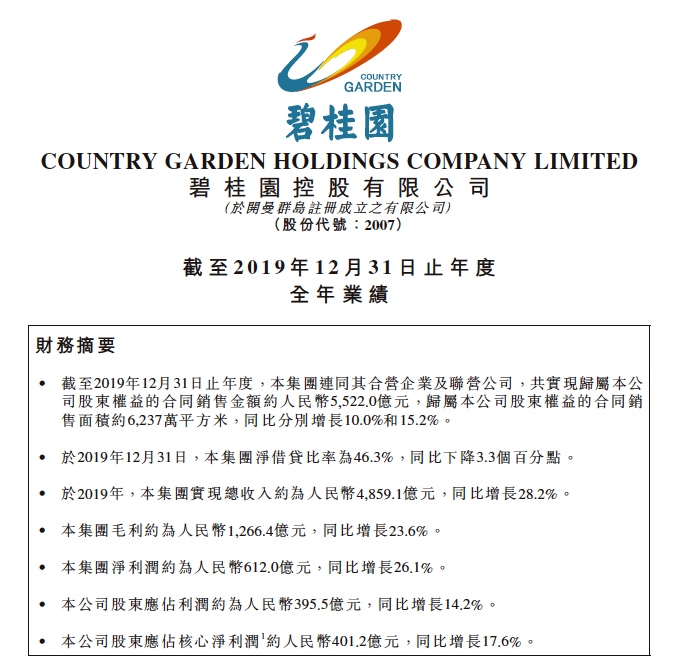 COUNTRY GARDEN

碧桂園

COUNTRY GARDEN HOLDINGS COMPANY LIMITED
碧桂園控股有限公司
(於開曼群島註冊成立之有限公司)
(股份代號：2007)

截至2019年12月31日止年度
全年業績

財務摘要

• 截至2019年12月31日止年度，本集團連同其合營企業及聯營公司，共實現歸屬本公司股東權益的合同銷售金額約人民幣5,522.0億元，歸屬本公司股東權益的合同銷售面積約6,237萬平方米，同比分別增長10.0%和15.2%。

• 於2019年12月31日，本集團淨借貸比率為46.3%，同比下降3.3個百分點。

• 於2019年，本集團實現總收入約為人民幣4,859.1億元，同比增長28.2%。

• 本集團毛利約為人民幣1,266.4億元，同比增長23.6%。

• 本集團淨利潤約為人民幣612.0億元，同比增長26.1%。

• 本公司股東應佔利潤約為人民幣395.5億元，同比增長14.2%。

• 本公司股東應佔核心淨利潤$^1$約人民幣401.2億元，同比增長17.6%。